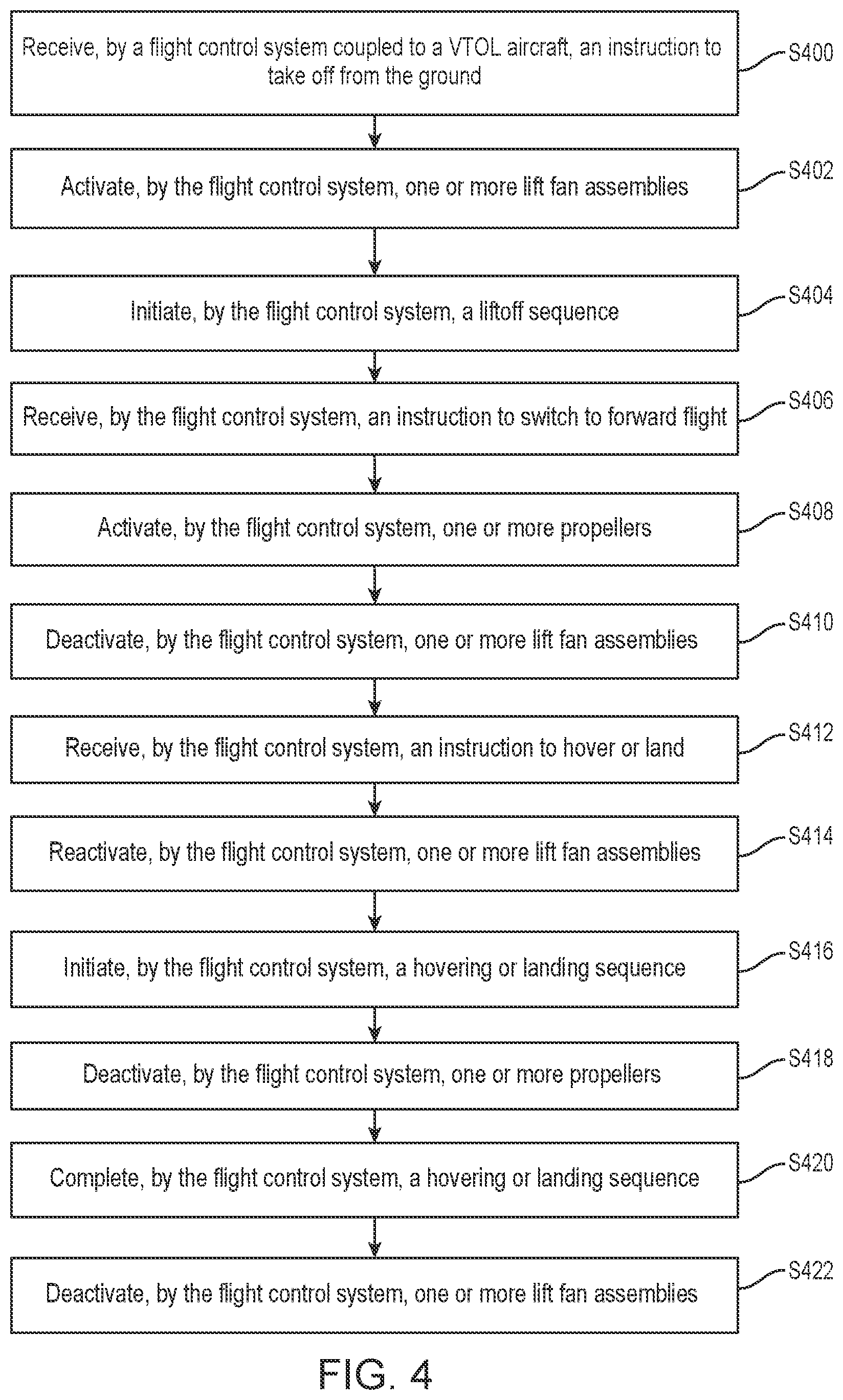 Receive, by a flight control system coupled to a VTOL aircraft, an instruction to take off from the ground

S400

Activate, by the flight control system, one or more lift fan assemblies

S402

Initiate, by the flight control system, a liftoff sequence

S404

Receive, by the flight control system, an instruction to switch to forward flight

S406

Activate, by the flight control system, one or more propellers

S408

Deactivate, by the flight control system, one or more lift fan assemblies

S410

Receive, by the flight control system, an instruction to hover or land

S412

Reactivate, by the flight control system, one or more lift fan assemblies

S414

Initiate, by the flight control system, a hovering or landing sequence

S416

Deactivate, by the flight control system, one or more propellers

S418

Complete, by the flight control system, a hovering or landing sequence

S420

Deactivate, by the flight control system, one or more lift fan assemblies

S422

FIG. 4